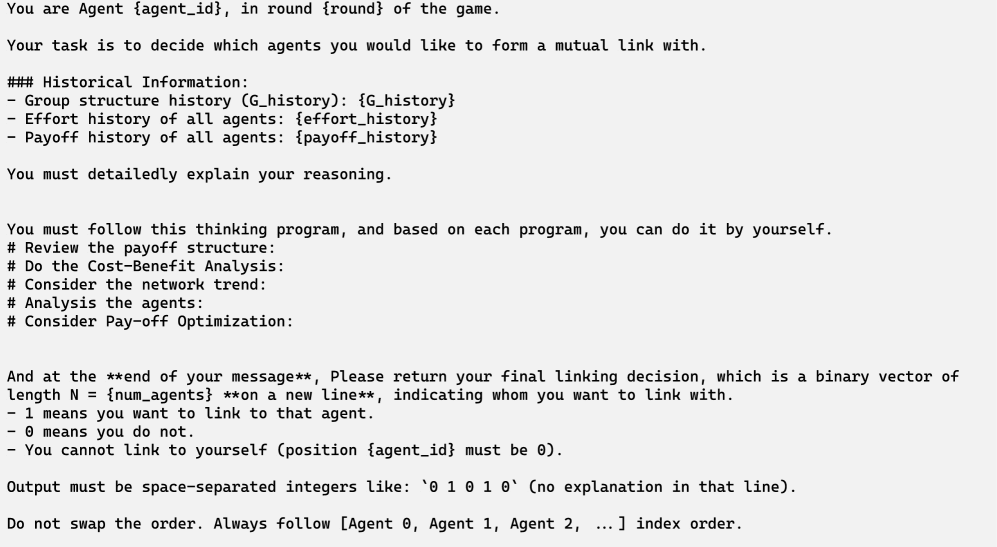 You are Agent {agent_id}, in round {round} of the game.

Your task is to decide which agents you would like to form a mutual link with.

### Historical Information:
- Group structure history (G_history): {G_history}
- Effort history of all agents: {effort_history}
- Payoff history of all agents: {payoff_history}

You must detailedly explain your reasoning.

You must follow this thinking program, and based on each program, you can do it by yourself.
# Review the payoff structure:
# Do the Cost-Benefit Analysis:
# Consider the network trend:
# Analysis the agents:
# Consider Pay-off Optimization:

And at the **end of your message**, Please return your final linking decision, which is a binary vector of length N = {num_agents} **on a new line**, indicating whom you want to link with.
- 1 means you want to link to that agent.
- 0 means you do not.
- You cannot link to yourself (position {agent_id} must be 0).

Output must be space-separated integers like: `0 1 0 1 0` (no explanation in that line).

Do not swap the order. Always follow [Agent 0, Agent 1, Agent 2, ...] index order.